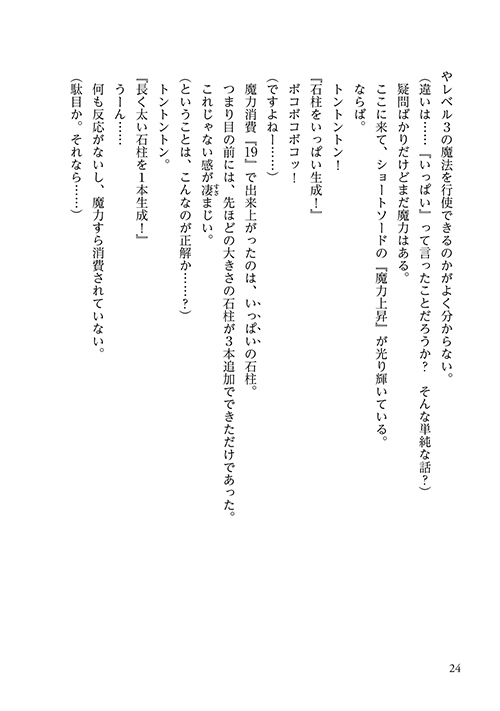 やレベル3の魔法を行使できるのかがよく分からない。
（違いは……『いっぱい』って言ったことだろうか？　そんな単純な話？）
疑問ばかりだけどまだ魔力はある。
ここに来て、ショートソードの『魔力上昇』が光り輝いている。
ならば。
トントントン！
『石柱をいっぱい生成！』
ボコボコボコッ！
（ですよねー……）
魔力消費『19』で出来上がったのは、いっぱいの石柱。
つまり目の前には、先ほどの大きさの石柱が3本追加でできただけであった。
これじゃない感が凄まじい。
（ということは、こんなのが正解か……？）
トントントン。
『長く太い石柱を1本生成！』
うーん……
何も反応がないし、魔力すら消費されていない。
（駄目か。それなら……）

24